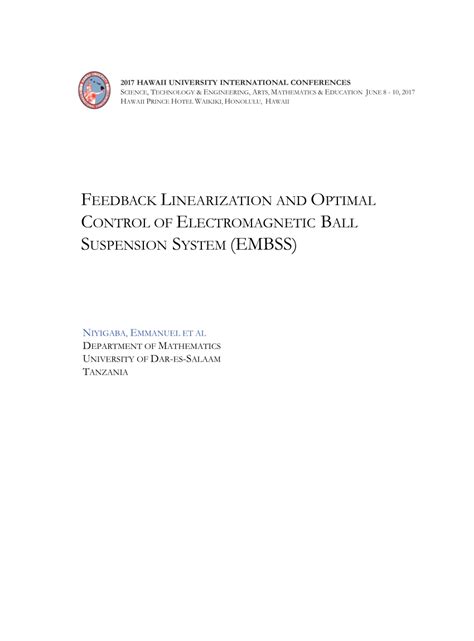 2017 HAWAII UNIVERSITY INTERNATIONAL CONFERENCES
SCIENCE, TECHNOLOGY & ENGINEERING, ARTS, MATHEMATICS & EDUCATION JUNE 8 - 10, 2017
HAWAII PRINCE HOTEL WAIKIKI, HONOLULU, HAWAII

FEEDBACK LINEARIZATION AND OPTIMAL CONTROL OF ELECTROMAGNETIC BALL SUSPENSION SYSTEM (EMBSS)

NIYIGABA, EMMANUEL ET AL
DEPARTMENT OF MATHEMATICS
UNIVERSITY OF DAR-ES-SALAAM
TANZANIA